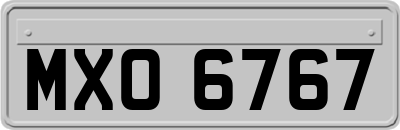 MXO 6767